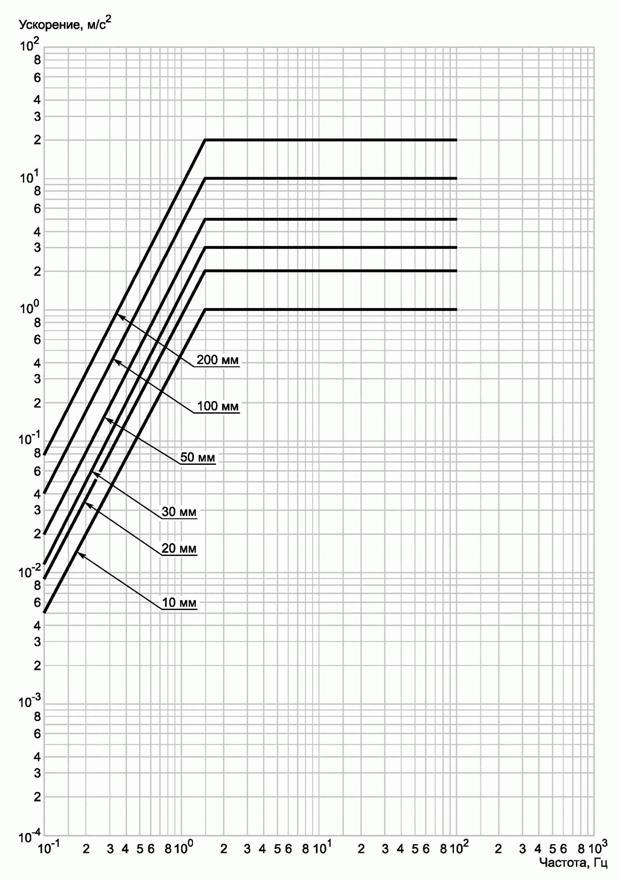 Ускорение, м/с$^2$

$10^2$
8
6
4
3
2
$10^1$
8
6
4
3
2
$10^0$
8
6
4
3
2
$10^{-1}$
8
6
4
3
2
$10^{-2}$
8
6
4
3
2
$10^{-3}$
8
6
4
3
2
$10^{-4}$

200 мм
100 мм
50 мм
30 мм
20 мм
10 мм

$10^{-1}$ 2 3 4 5 6 8 $10^0$ 2 3 4 5 6 8 $10^1$ 2 3 4 5 6 8 $10^2$ 2 3 4 5 6 8 $10^3$

Частота, Гц